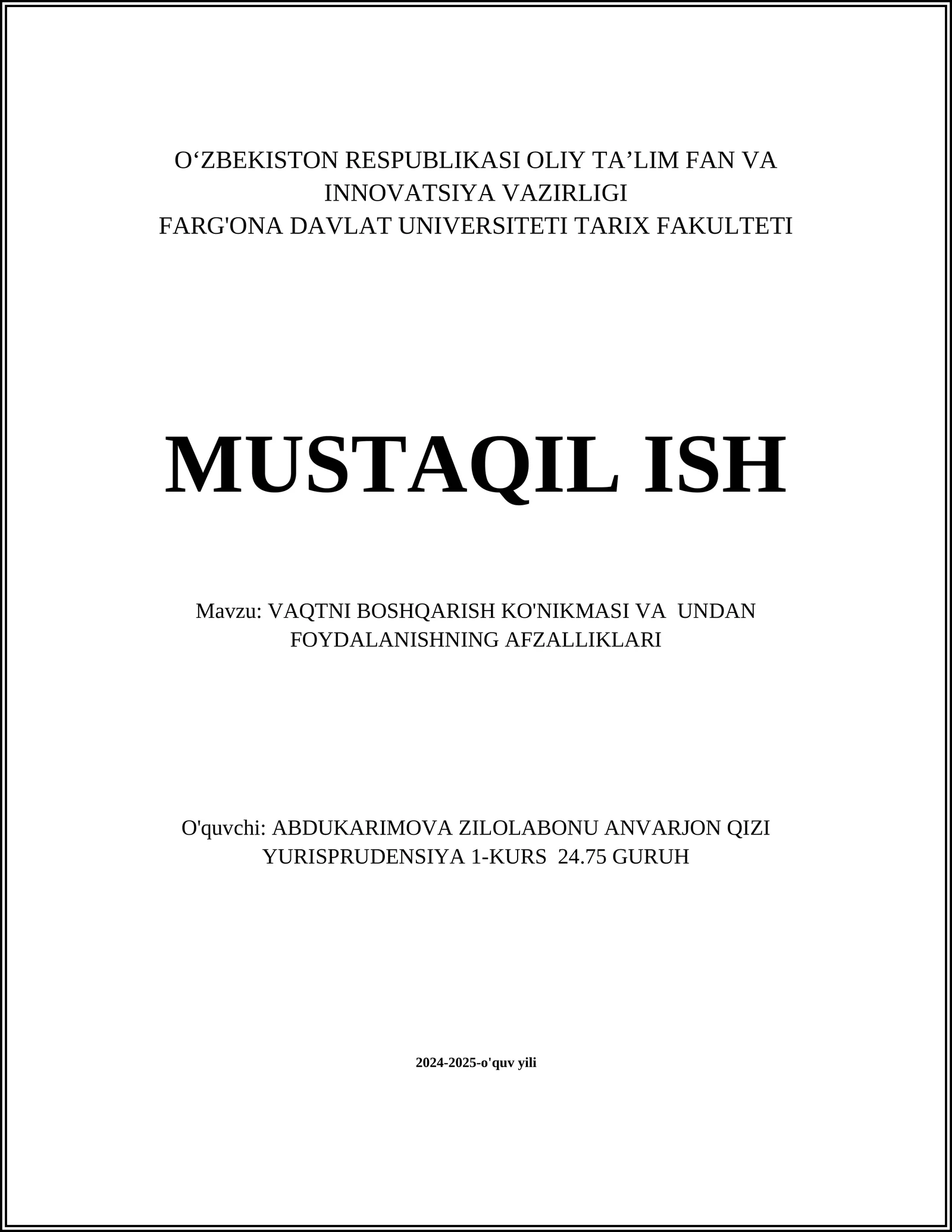 O‘ZBEKISTON RESPUBLIKASI OLIY TA’LIM FAN VA INNOVATSIYA VAZIRLIGI
FARG'ONA DAVLAT UNIVERSITETI TARIX FAKULTETI

MUSTAQIL ISH

Mavzu: VAQTNI BOSHQARISH KO'NIKMASI VA UNDAN FOYDALANISHNING AFZALLIKLARI

O'quvchi: ABDUKARIMOVA ZILOLABONU ANVARJON QIZI
YURISPRUDENSIYA 1-KURS 24.75 GURUH

2024-2025-o'quv yili